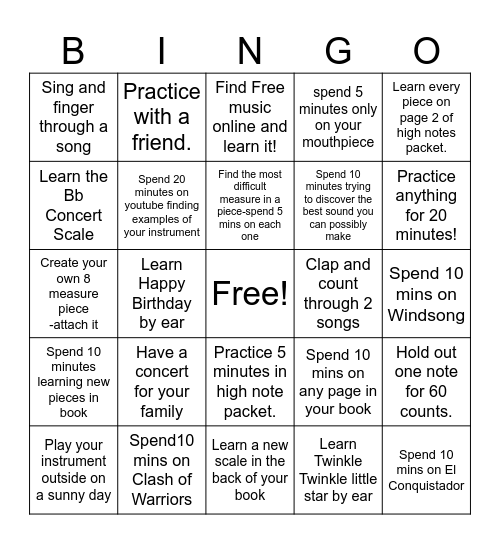 | B | I | N | G | O |
|---|---|---|---|---|
| Sing and finger through a song | Practice with a friend. | Find Free music online and learn it! | spend 5 minutes only on your mouthpiece | Learn every piece on page 2 of high notes packet. |
| Learn the Bb Concert Scale | Spend 20 minutes on youtube finding examples of your instrument | Find the most difficult measure in a piece-spend 5 mins on each one | Spend 10 minutes trying to discover the best sound you can possibly make | Practice anything for 20 minutes! |
| Create your own 8 measure piece -attach it | Learn Happy Birthday by ear | Free! | Clap and count through 2 songs | Spend 10 mins on Windsong |
| Spend 10 minutes learning new pieces in book | Have a concert for your family | Practice 5 minutes in high note packet. | Spend 10 mins on any page in your book | Hold out one note for 60 counts. |
| Play your instrument outside on a sunny day | Spend10 mins on Clash of Warriors | Learn a new scale in the back of your book | Learn Twinkle Twinkle little star by ear | Spend 10 mins on El Conquistador |